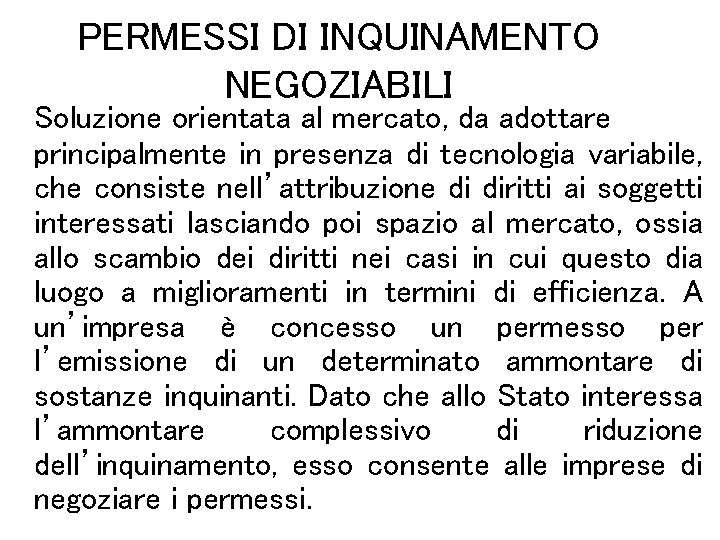 PERMESSI DI INQUINAMENTO NEGOZIABILI

Soluzione orientata al mercato, da adottare principalmente in presenza di tecnologia variabile, che consiste nell'attribuzione di diritti ai soggetti interessati lasciando poi spazio al mercato, ossia allo scambio dei diritti nei casi in cui questo dia luogo a miglioramenti in termini di efficienza. A un'impresa è concesso un permesso per l'emissione di un determinato ammontare di sostanze inquinanti. Dato che allo Stato interessa l'ammontare complessivo di riduzione dell'inquinamento, esso consente alle imprese di negoziare i permessi.